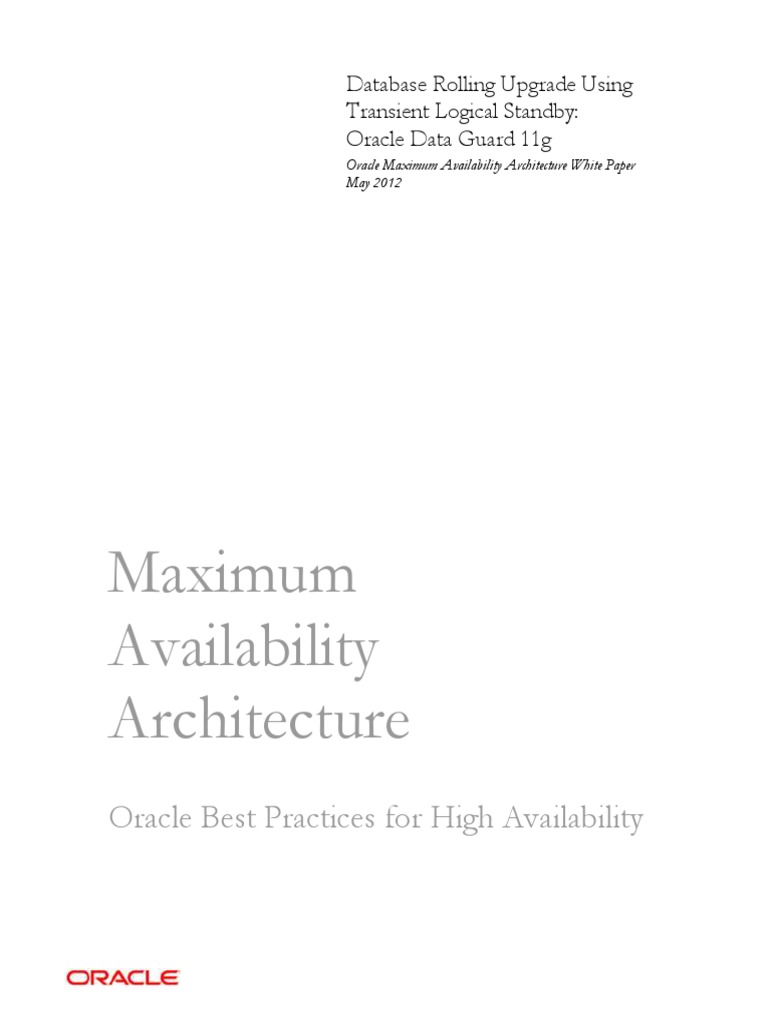 Database Rolling Upgrade Using Transient Logical Standby: Oracle Data Guard 11g

Oracle Maximum Availability Architecture White Paper
May 2012

Maximum Availability Architecture

Oracle Best Practices for High Availability

ORACLE